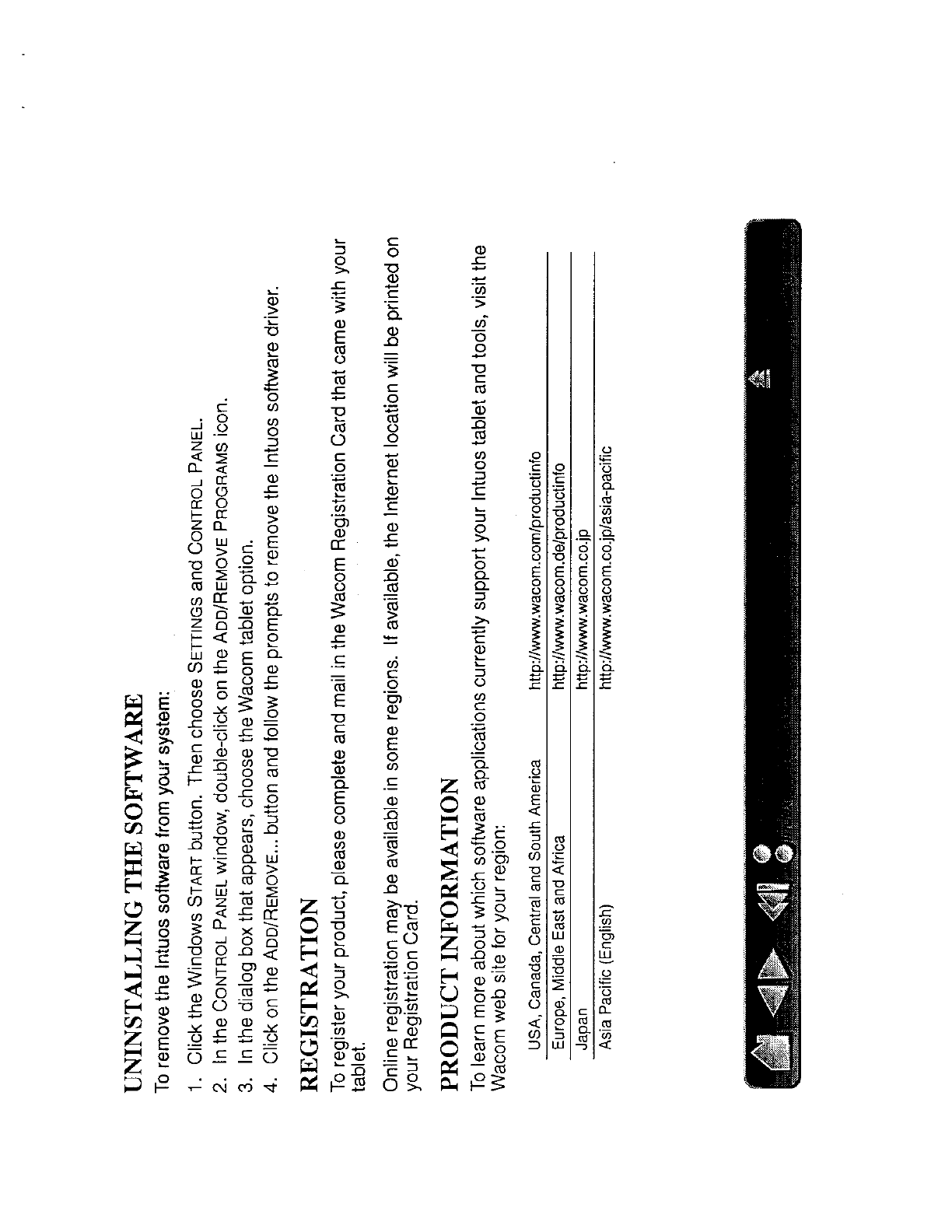 UNINSTALLING THE SOFTWARE

To remove the Intuos software from your system:

1. Click the Windows START button. Then choose SETTINGS and CONTROL PANEL.
2. In the CONTROL PANEL window, double-click on the ADD/REMOVE PROGRAMS icon.
3. In the dialog box that appears, choose the Wacom tablet option.
4. Click on the ADD/REMOVE... button and follow the prompts to remove the Intuos software driver.

REGISTRATION

To register your product, please complete and mail in the Wacom Registration Card that came with your tablet.

Online registration may be available in some regions. If available, the Internet location will be printed on your Registration Card.

PRODUCT INFORMATION

To learn more about which software applications currently support your Intuos tablet and tools, visit the Wacom web site for your region:

| | |
|---|---|
| USA, Canada, Central and South America | http://www.wacom.com/productinfo |
| Europe, Middle East and Africa | http://www.wacom.de/productinfo |
| Japan | http://www.wacom.co.jp |
| Asia Pacific (English) | http://www.wacom.co.jp/asia-pacific |